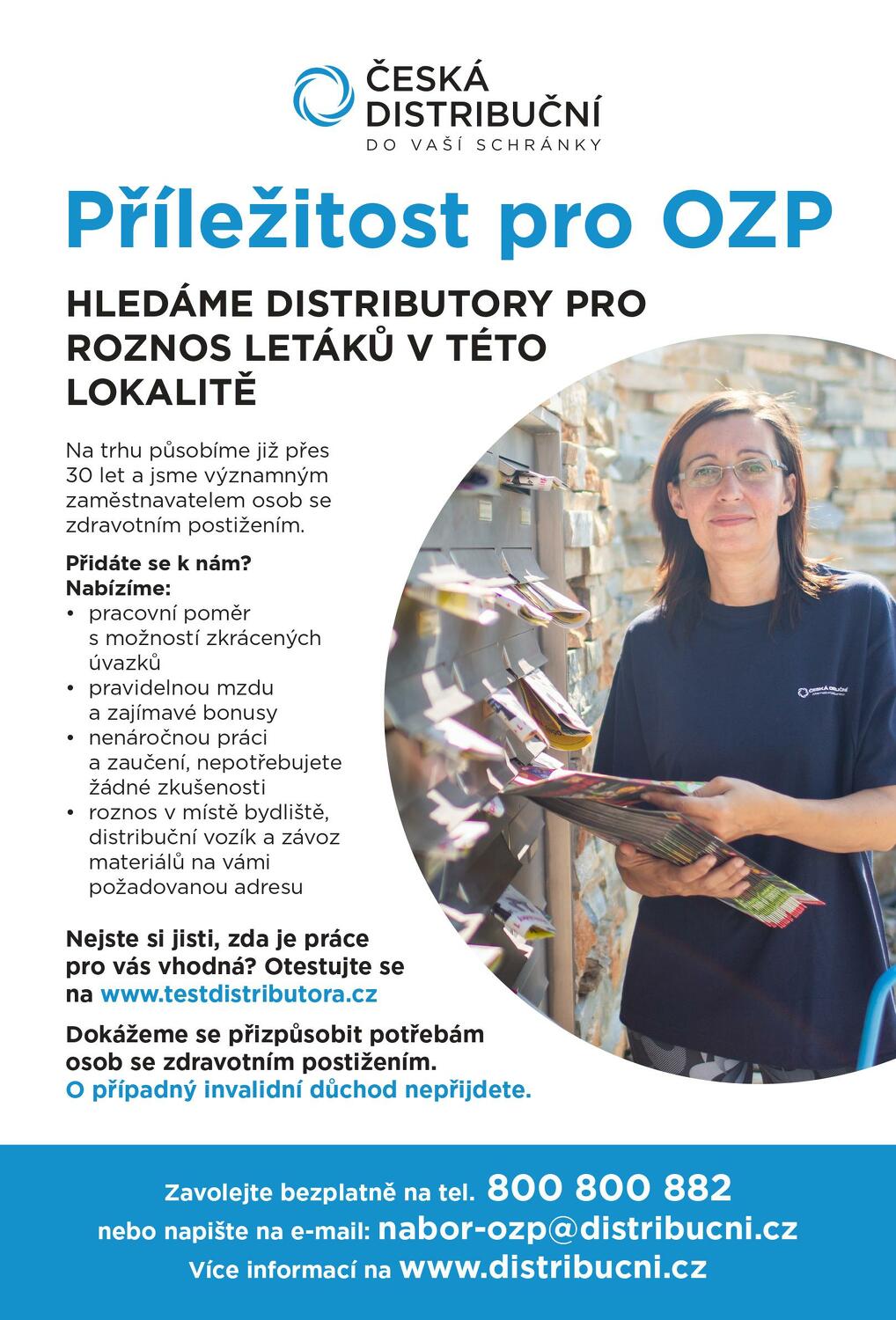 ČESKÁ DISTRIBUČNÍ
DO VAŠÍ SCHRÁNKY

Příležitost pro OZP

HLEDÁME DISTRIBUTORY PRO ROZNOS LETÁKŮ V TÉTO LOKALITĚ

Na trhu působíme již přes 30 let a jsme významným zaměstnavatelem osob se zdravotním postižením.

Přidáte se k nám?
Nabízíme:
• pracovní poměr s možností zkrácených úvazků
• pravidelnou mzdu a zajímavé bonusy
• nenáročnou práci a zaučení, nepotřebujete žádné zkušenosti
• roznos v místě bydliště, distribuční vozík a závoz materiálů na vámi požadovanou adresu

Nejste si jisti, zda je práce pro vás vhodná? Otestujte se na www.testdistributora.cz

Dokážeme se přizpůsobit potřebám osob se zdravotním postižením.
O případný invalidní důchod nepřijdete.

ČESKÁ DISTRIBUČNÍ

Zavolejte bezplatně na tel. 800 800 882
nebo napište na e-mail: nabor-ozp@distribucni.cz
Více informací na www.distribucni.cz